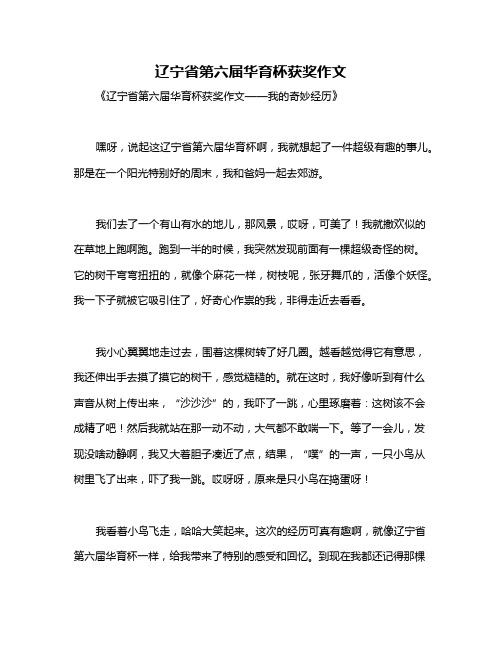 辽宁省第六届华育杯获奖作文

《辽宁省第六届华育杯获奖作文——我的奇妙经历》

嘿呀，说起这辽宁省第六届华育杯啊，我就想起了一件超级有趣的事儿。那是在一个阳光特别好的周末，我和爸妈一起去郊游。

我们去了一个有山有水的地儿，那风景，哎呀，可美了！我就撒欢似的在草地上跑啊跑。跑到一半的时候，我突然发现前面有一棵超级奇怪的树。它的树干弯弯扭扭的，就像个麻花一样，树枝呢，张牙舞爪的，活像个妖怪。我一下子就被它吸引住了，好奇心作祟的我，非得走近去看看。

我小心翼翼地走过去，围着这棵树转了好几圈。越看越觉得它有意思，我还伸出手去摸了摸它的树干，感觉糙糙的。就在这时，我好像听到有什么声音从树上传出来，“沙沙沙”的，我吓了一跳，心里琢磨着：这树该不会成精了吧！然后我就站在那一动不动，大气都不敢喘一下。等了一会儿，发现没啥动静啊，我又大着胆子凑近了点，结果，“噗”的一声，一只小鸟从树里飞了出来，吓了我一跳。哎呀呀，原来是只小鸟在捣蛋呀！

我看着小鸟飞走，哈哈大笑起来。这次的经历可真有趣啊，就像辽宁省第六届华育杯一样，给我带来了特别的感受和回忆。到现在我都还记得那棵